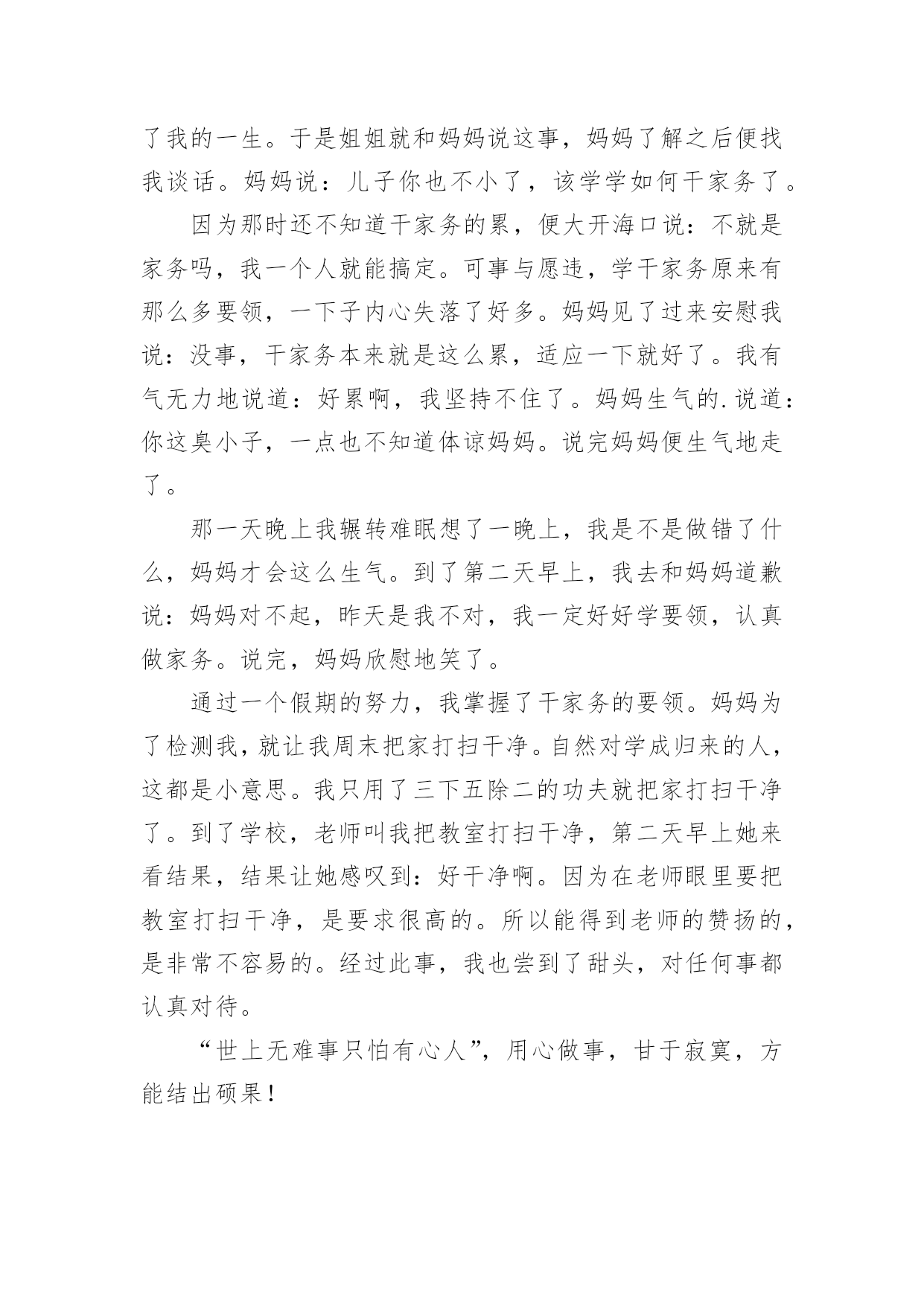 了我的一生。于是姐姐就和妈妈说这事，妈妈了解之后便找我谈话。妈妈说：儿子你也不小了，该学学如何干家务了。

因为那时还不知道干家务的累，便大开海口说：不就是家务吗，我一个人就能搞定。可事与愿违，学干家务原来有那么多要领，一下子内心失落了好多。妈妈见了过来安慰我说：没事，干家务本来就是这么累，适应一下就好了。我有气无力地说道：好累啊，我坚持不住了。妈妈生气的.说道：你这臭小子，一点也不知道体谅妈妈。说完妈妈便生气地走了。

那一天晚上我辗转难眠想了一晚上，我是不是做错了什么，妈妈才会这么生气。到了第二天早上，我去和妈妈道歉说：妈妈对不起，昨天是我不对，我一定好好学要领，认真做家务。说完，妈妈欣慰地笑了。

通过一个假期的努力，我掌握了干家务的要领。妈妈为了检测我，就让我周末把家打扫干净。自然对学成归来的人，这都是小意思。我只用了三下五除二的功夫就把家打扫干净了。到了学校，老师叫我把教室打扫干净，第二天早上她来看结果，结果让她感叹到：好干净啊。因为在老师眼里要把教室打扫干净，是要求很高的。所以能得到老师的赞扬的，是非常不容易的。经过此事，我也尝到了甜头，对任何事都认真对待。

“世上无难事只怕有心人”，用心做事，甘于寂寞，方能结出硕果！